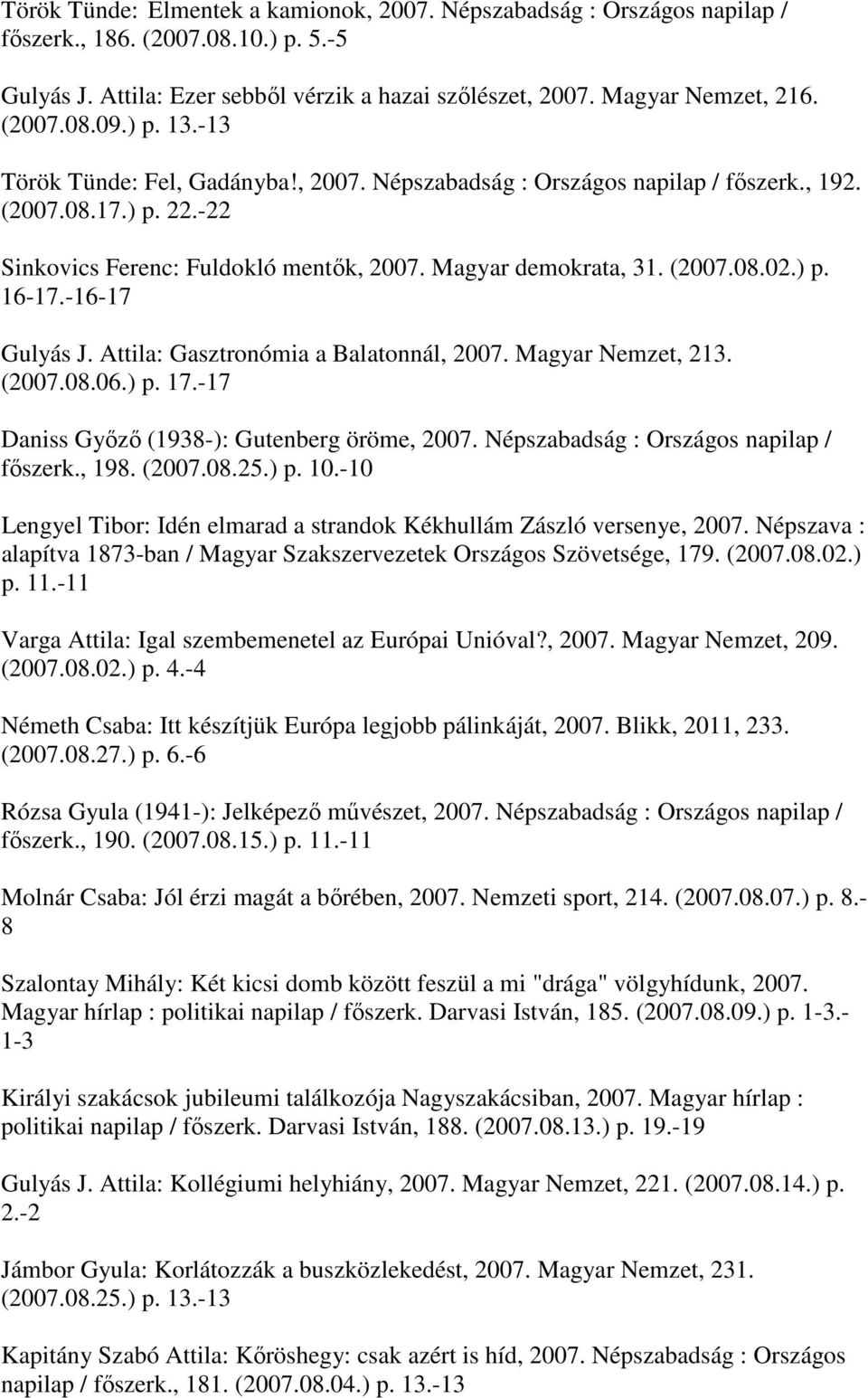 Török Tünde: Elmentek a kamionok, 2007. Népszabadság : Országos napilap / főszerk., 186. (2007.08.10.) p. 5.-5

Gulyás J. Attila: Ezer sebből vérzik a hazai szőlészet, 2007. Magyar Nemzet, 216. (2007.08.09.) p. 13.-13

Török Tünde: Fel, Gadányba!, 2007. Népszabadság : Országos napilap / főszerk., 192. (2007.08.17.) p. 22.-22

Sinkovics Ferenc: Fuldokló mentők, 2007. Magyar demokrata, 31. (2007.08.02.) p. 16-17.-16-17

Gulyás J. Attila: Gasztronómia a Balatonnál, 2007. Magyar Nemzet, 213. (2007.08.06.) p. 17.-17

Daniss Győző (1938-): Gutenberg öröme, 2007. Népszabadság : Országos napilap / főszerk., 198. (2007.08.25.) p. 10.-10

Lengyel Tibor: Idén elmarad a strandok Kékhullám Zászló versenye, 2007. Népszava : alapítva 1873-ban / Magyar Szakszervezetek Országos Szövetsége, 179. (2007.08.02.) p. 11.-11

Varga Attila: Igal szembemenetel az Európai Unióval?, 2007. Magyar Nemzet, 209. (2007.08.02.) p. 4.-4

Németh Csaba: Itt készítjük Európa legjobb pálinkáját, 2007. Blikk, 2011, 233. (2007.08.27.) p. 6.-6

Rózsa Gyula (1941-): Jelképező művészet, 2007. Népszabadság : Országos napilap / főszerk., 190. (2007.08.15.) p. 11.-11

Molnár Csaba: Jól érzi magát a bőrében, 2007. Nemzeti sport, 214. (2007.08.07.) p. 8.-8

Szalontay Mihály: Két kicsi domb között feszül a mi "drága" völgyhídunk, 2007. Magyar hírlap : politikai napilap / főszerk. Darvasi István, 185. (2007.08.09.) p. 1-3.-1-3

Királyi szakácsok jubileumi találkozója Nagyszakácsiban, 2007. Magyar hírlap : politikai napilap / főszerk. Darvasi István, 188. (2007.08.13.) p. 19.-19

Gulyás J. Attila: Kollégiumi helyhiány, 2007. Magyar Nemzet, 221. (2007.08.14.) p. 2.-2

Jámbor Gyula: Korlátozzák a buszközlekedést, 2007. Magyar Nemzet, 231. (2007.08.25.) p. 13.-13

Kapitány Szabó Attila: Kőröshegy: csak azért is híd, 2007. Népszabadság : Országos napilap / főszerk., 181. (2007.08.04.) p. 13.-13